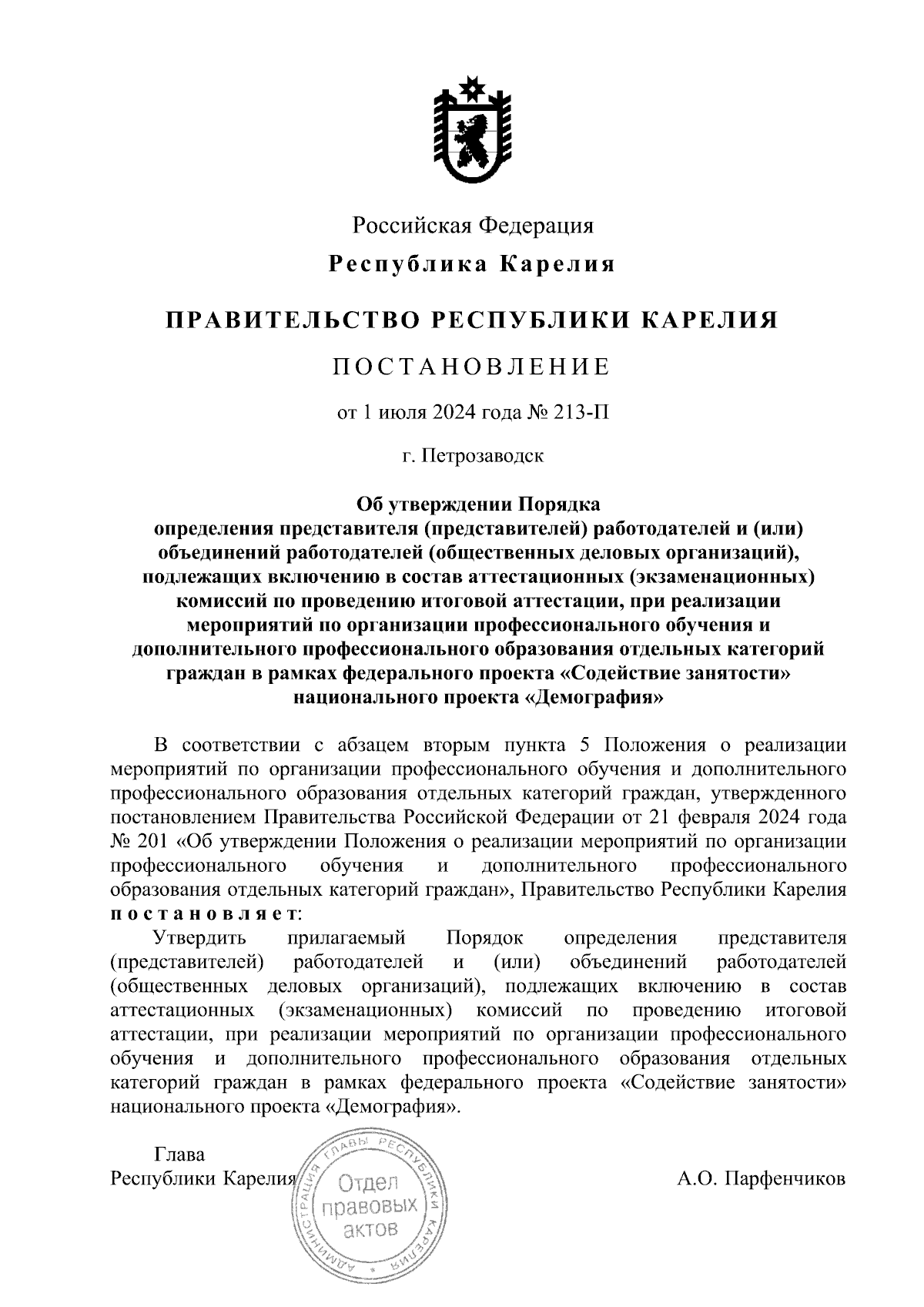 Российская Федерация

Республика Карелия

ПРАВИТЕЛЬСТВО РЕСПУБЛИКИ КАРЕЛИЯ

ПОСТАНОВЛЕНИЕ

от 1 июля 2024 года № 213-П

г. Петрозаводск

Об утверждении Порядка определения представителя (представителей) работодателей и (или) объединений работодателей (общественных деловых организаций), подлежащих включению в состав аттестационных (экзаменационных) комиссий по проведению итоговой аттестации, при реализации мероприятий по организации профессионального обучения и дополнительного профессионального образования отдельных категорий граждан в рамках федерального проекта «Содействие занятости» национального проекта «Демография»

В соответствии с абзацем вторым пункта 5 Положения о реализации мероприятий по организации профессионального обучения и дополнительного профессионального образования отдельных категорий граждан, утвержденного постановлением Правительства Российской Федерации от 21 февраля 2024 года № 201 «Об утверждении Положения о реализации мероприятий по организации профессионального обучения и дополнительного профессионального образования отдельных категорий граждан», Правительство Республики Карелия постановляет:

Утвердить прилагаемый Порядок определения представителя (представителей) работодателей и (или) объединений работодателей (общественных деловых организаций), подлежащих включению в состав аттестационных (экзаменационных) комиссий по проведению итоговой аттестации, при реализации мероприятий по организации профессионального обучения и дополнительного профессионального образования отдельных категорий граждан в рамках федерального проекта «Содействие занятости» национального проекта «Демография».

Глава
Республики Карелия

АДМИНИСТРАЦИЯ ГЛАВЫ РЕСПУБЛИКИ КАРЕЛИЯ
Отдел правовых актов

А.О. Парфенчиков